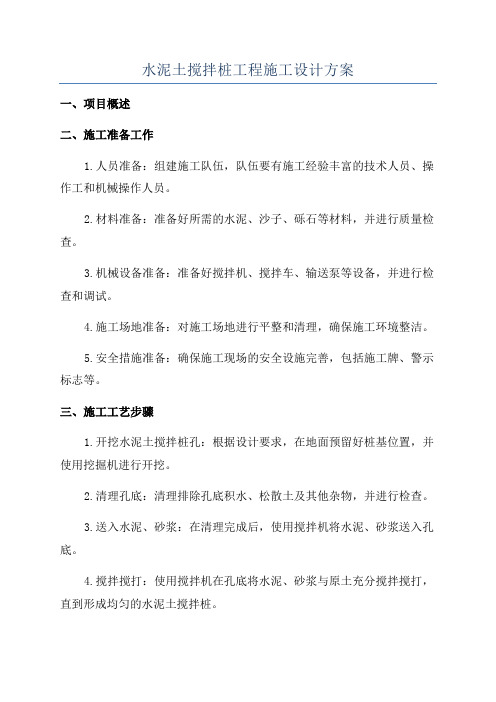 水泥土搅拌桩工程施工设计方案

一、项目概述

二、施工准备工作

1.人员准备：组建施工队伍，队伍要有施工经验丰富的技术人员、操作工和机械操作人员。

2.材料准备：准备好所需的水泥、沙子、砾石等材料，并进行质量检查。

3.机械设备准备：准备好搅拌机、搅拌车、输送泵等设备，并进行检查和调试。

4.施工场地准备：对施工场地进行平整和清理，确保施工环境整洁。

5.安全措施准备：确保施工现场的安全设施完善，包括施工牌、警示标志等。

三、施工工艺步骤

1.开挖水泥土搅拌桩孔：根据设计要求，在地面预留好桩基位置，并使用挖掘机进行开挖。

2.清理孔底：清理排除孔底积水、松散土及其他杂物，并进行检查。

3.送入水泥、砂浆：在清理完成后，使用搅拌机将水泥、砂浆送入孔底。

4.搅拌搅打：使用搅拌机在孔底将水泥、砂浆与原土充分搅拌搅打，直到形成均匀的水泥土搅拌桩。